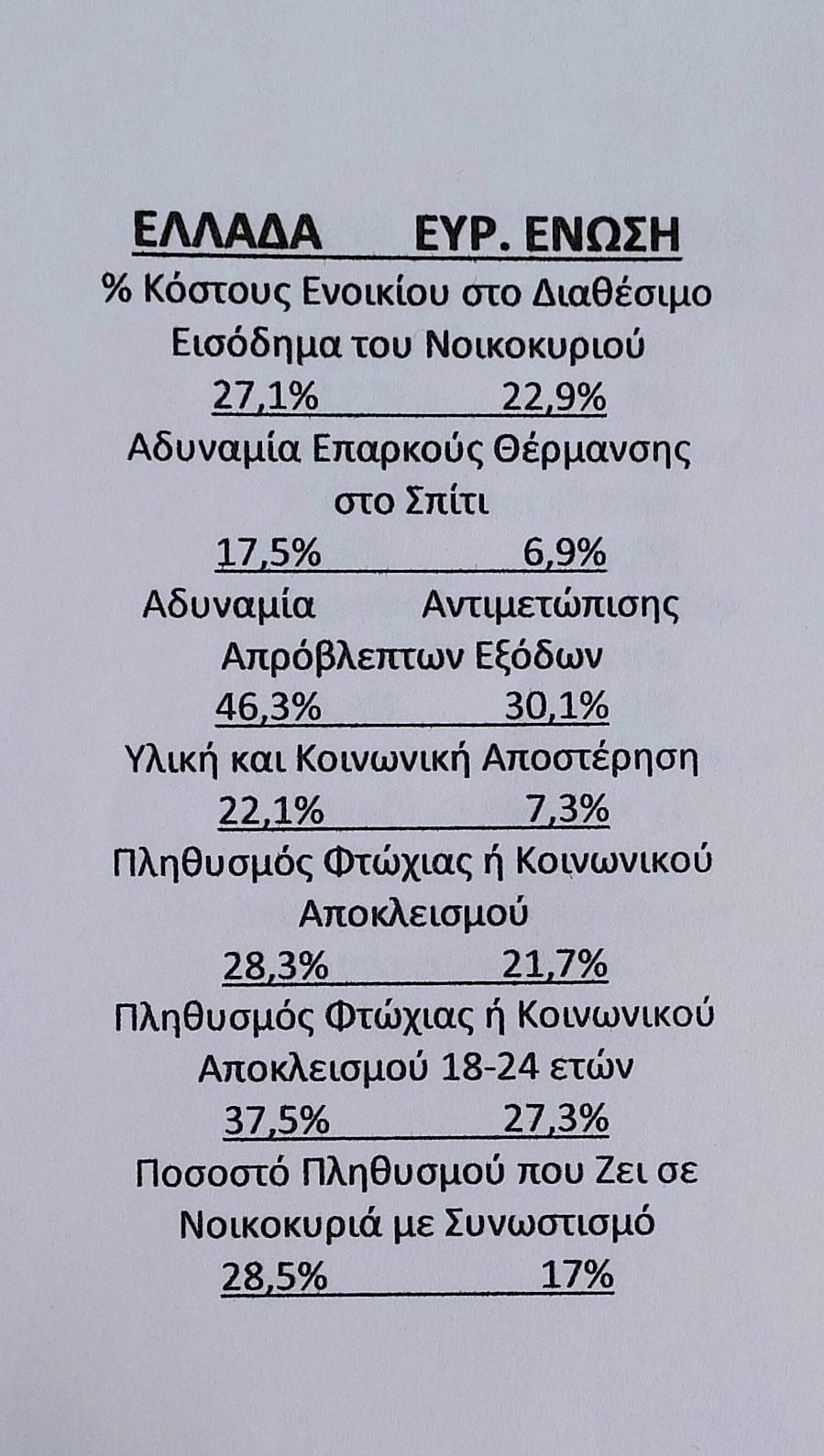 ΕΛΛΑΔΑ ΕΥΡ. ΕΝΩΣΗ

% Κόστους Ενοικίου στο Διαθέσιμο Εισόδημα του Νοικοκυριού

27,1% 22,9%

Αδυναμία Επαρκούς Θέρμανσης στο Σπίτι

17,5% 6,9%

Αδυναμία Αντιμετώπισης Απρόβλεπτων Εξόδων

46,3% 30,1%

Υλική και Κοινωνική Αποστέρηση

22,1% 7,3%

Πληθυσμός Φτώχιας ή Κοινωνικού Αποκλεισμού

28,3% 21,7%

Πληθυσμός Φτώχιας ή Κοινωνικού Αποκλεισμού 18-24 ετών

37,5% 27,3%

Ποσοστό Πληθυσμού που Ζει σε Νοικοκυριά με Συνωστισμό

28,5% 17%